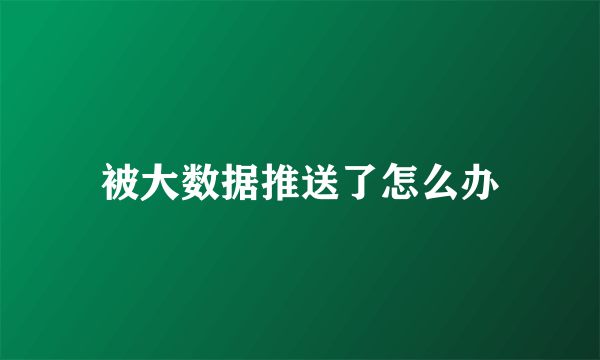 被大数据推送了怎么办